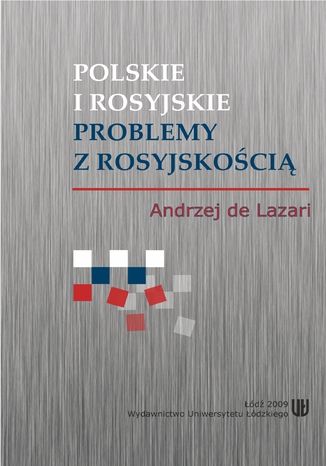 POLSKIE
I ROSYJSKIE
PROBLEMY
Z ROSYJSKOŚCIĄ

Andrzej de Lazari

Łódź 2009
Wydawnictwo Uniwersytetu Łódzkiego
UŁ